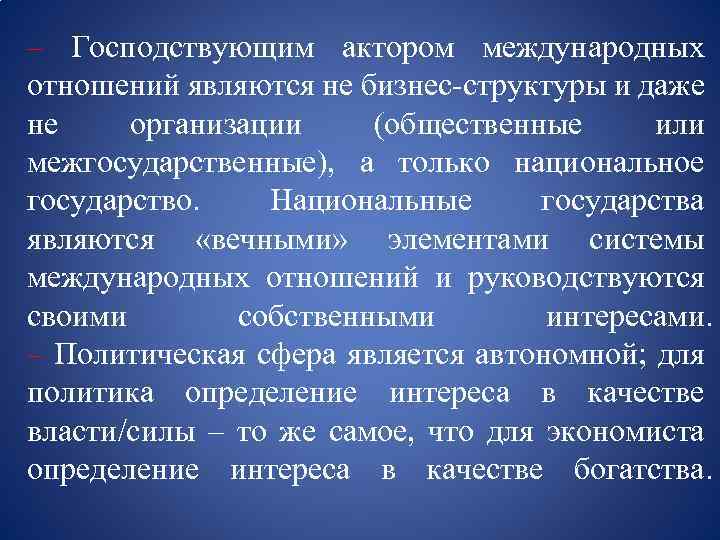 – Господствующим актором международных отношений являются не бизнес-структуры и даже не организации (общественные или межгосударственные), а только национальное государство. Национальные государства являются «вечными» элементами системы международных отношений и руководствуются своими собственными интересами.
– Политическая сфера является автономной; для политика определение интереса в качестве власти/силы – то же самое, что для экономиста определение интереса в качестве богатства.